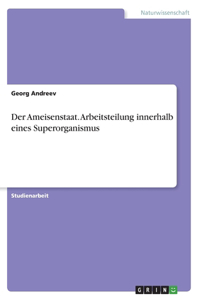 Naturwissenschaft

Georg Andreev

Der Ameisenstaat. Arbeitsteilung innerhalb eines Superorganismus

Studienarbeit

GRIN